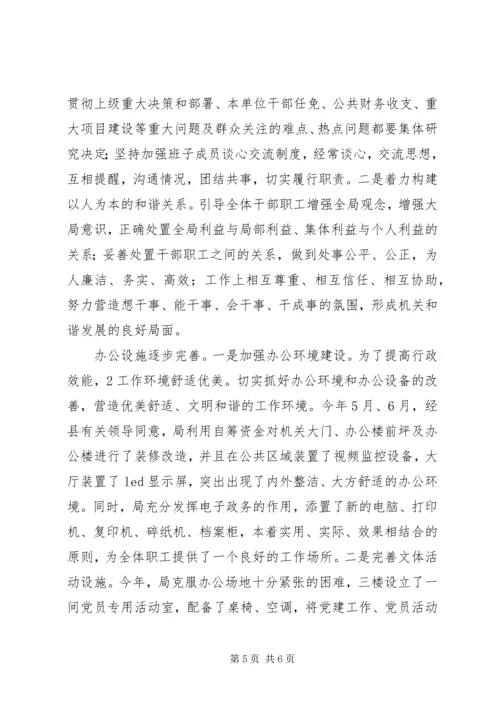 贯彻上级重大决策和部署、本单位干部任免、公共财务收支、重大项目建设等重大问题及群众关注的难点、热点问题都要集体研究决定;坚持加强班子成员谈心交流制度，经常谈心，交流思想，互相提醒，沟通情况，团结共事，切实履行职责。二是着力构建以人为本的和谐关系。引导全体干部职工增强全局观念，增强大局意识，正确处置全局利益与局部利益、集体利益与个人利益的关系;妥善处置干部职工之间的关系，做到处事公平、公正，为人廉洁、务实、高效;工作上相互尊重、相互信任、相互协助，努力营造想干事、能干事、会干事、干成事的氛围，形成机关和谐发展的良好局面。

办公设施逐步完善。一是加强办公环境建设。为了提高行政效能，2工作环境舒适优美。切实抓好办公环境和办公设备的改善，营造优美舒适、文明和谐的工作环境。今年5月、6月，经县有关领导同意，局利用自筹资金对机关大门、办公楼前坪及办公楼进行了装修改造，并且在公共区域装置了视频监控设备，大厅装置了led显示屏，突出出现了内外整洁、大方舒适的办公环境。同时，局充分发挥电子政务的作用，添置了新的电脑、打印机、复印机、碎纸机、档案柜，本着实用、实际、效果相结合的原则，为全体职工提供了一个良好的工作场所。二是完善文体活动设施。今年，局克服办公场地十分紧张的困难，三楼设立了一间党员专用活动室，配备了桌椅、空调，将党建工作、党员活动

第5页 共6页